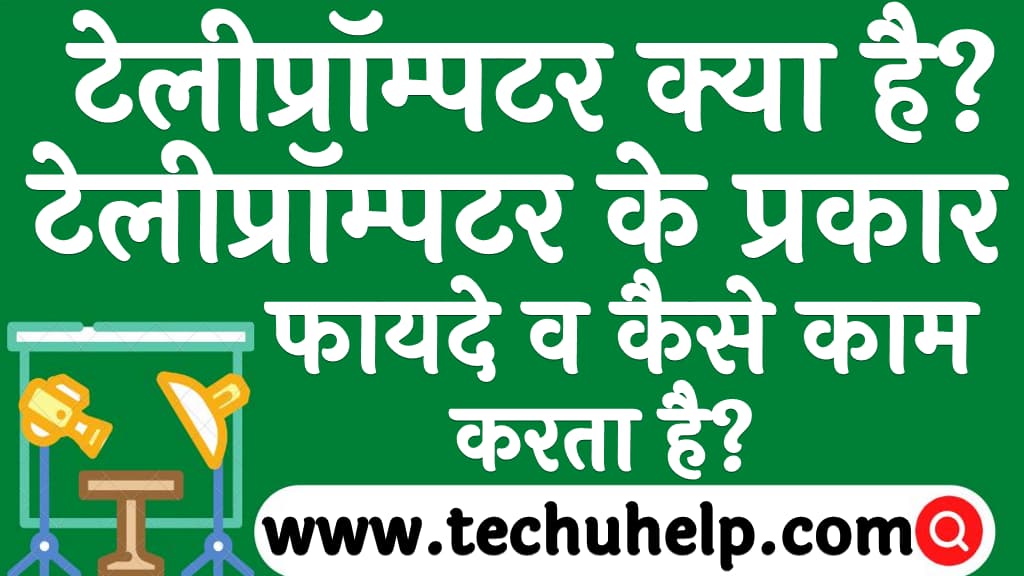 टेलीप्रॉम्पटर क्या है?
टेलीप्रॉम्पटर के प्रकार
फायदे व कैसे काम करता है?

www.techuhelp.com